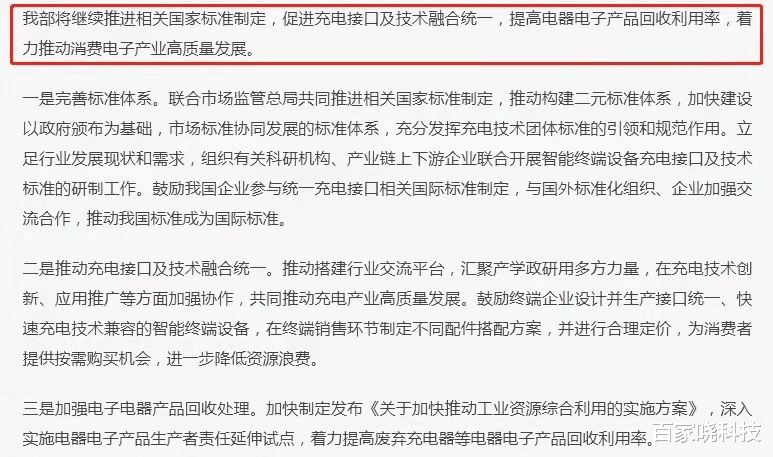 我部将继续推进相关国家标准制定，促进充电接口及技术融合统一，提高电器电子产品回收利用率，着力推动消费电子产业高质量发展。

一是完善标准体系。联合市场监管总局共同推进相关国家标准制定，推动构建二元标准体系，加快建设以政府颁布为基础，市场标准协同发展的标准体系，充分发挥充电技术团体标准的引领和规范作用。立足行业发展现状和需求，组织有关科研机构、产业链上下游企业联合开展智能终端设备充电接口及技术标准的研制工作。鼓励我国企业参与统一充电接口相关国际标准制定，与国外标准化组织、企业加强交流合作，推动我国标准成为国际标准。

二是推动充电接口及技术融合统一。推动搭建行业交流平台，汇聚产学政研用多方力量，在充电技术创新、应用推广等方面加强协作，共同推动充电产业高质量发展。鼓励终端企业设计并生产接口统一、快速充电技术兼容的智能终端设备，在终端销售环节制定不同配件搭配方案，并进行合理定价，为消费者提供按需购买机会，进一步降低资源浪费。

三是加强电子电器产品回收处理。加快制定发布《关于加快推动工业资源综合利用的实施方案》，深入实施电器电子产品生产者责任延伸试点，着力提高废弃充电器等电器电子产品回收利用率。

百家晓科技